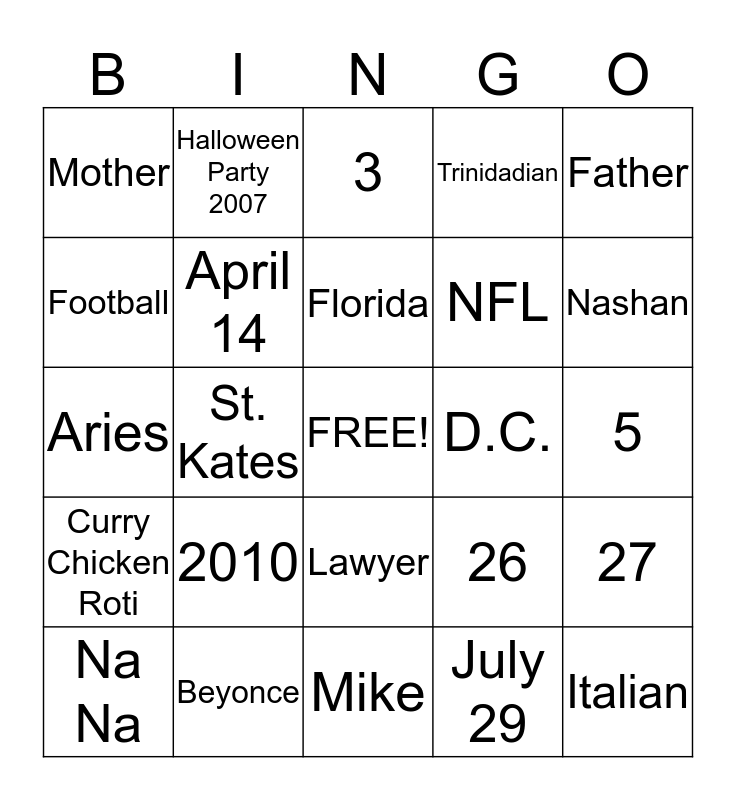 | B | I | N | G | O |
|---|---|---|---|---|
| Mother | Halloween Party 2007 | 3 | Trinidadian | Father |
| Football | April 14 | Florida | NFL | Nashan |
| Aries | St. Kates | FREE! | D.C. | 5 |
| Curry Chicken Roti | 2010 | Lawyer | 26 | 27 |
| Na Na | Beyonce | Mike | July 29 | Italian |